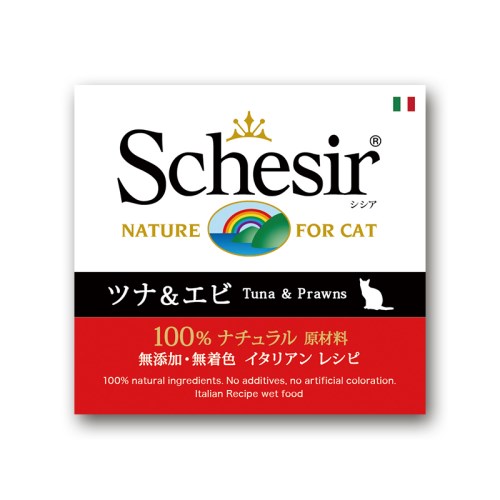 Schesir®
シシア
NATURE FOR CAT

ツナ＆エビ Tuna & Prawns

100% ナチュラル 原材料
無添加・無着色 イタリアン レシピ
100% natural ingredients. No additives, no artificial coloration.
Italian Recipe wet food